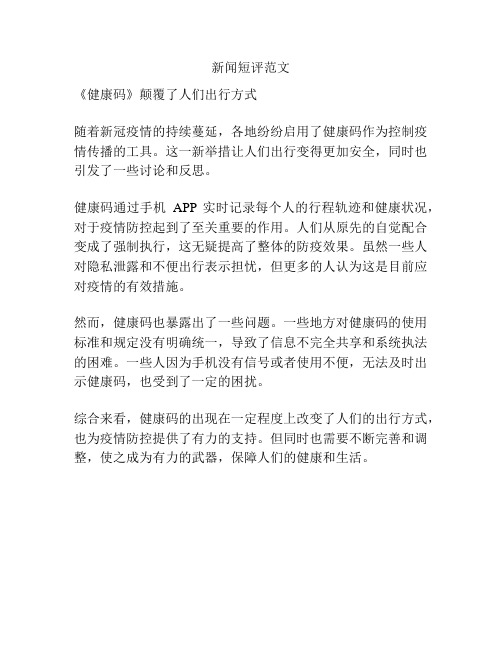 新闻短评范文

《健康码》颠覆了人们出行方式

随着新冠疫情的持续蔓延，各地纷纷启用了健康码作为控制疫情传播的工具。这一新举措让人们出行变得更加安全，同时也引发了一些讨论和反思。

健康码通过手机 APP 实时记录每个人的行程轨迹和健康状况，对于疫情防控起到了至关重要的作用。人们从原先的自觉配合变成了强制执行，这无疑提高了整体的防疫效果。虽然一些人对隐私泄露和不便出行表示担忧，但更多的人认为这是目前应对疫情的有效措施。

然而，健康码也暴露出了一些问题。一些地方对健康码的使用标准和规定没有明确统一，导致了信息不完全共享和系统执法的困难。一些人因为手机没有信号或者使用不便，无法及时出示健康码，也受到了一定的困扰。

综合来看，健康码的出现在一定程度上改变了人们的出行方式，也为疫情防控提供了有力的支持。但同时也需要不断完善和调整，使之成为有力的武器，保障人们的健康和生活。